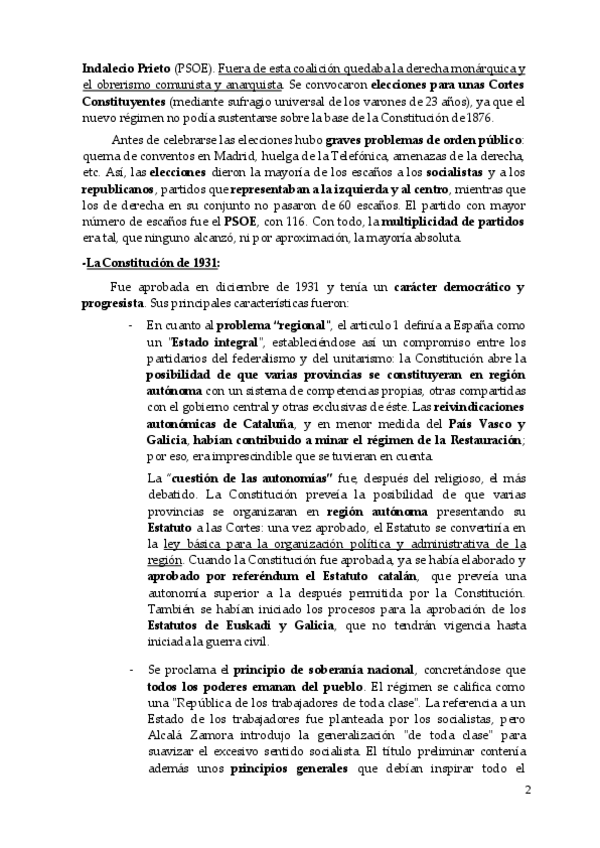 Indalecio Prieto (PSOE). Fuera de esta coalición quedaba la derecha monárquica y el obrerismo comunista y anarquista. Se convocaron elecciones para unas Cortes Constituyentes (mediante sufragio universal de los varones de 23 años), ya que el nuevo régimen no podía sustentarse sobre la base de la Constitución de 1876.

Antes de celebrarse las elecciones hubo graves problemas de orden público: quema de conventos en Madrid, huelga de la Telefónica, amenazas de la derecha, etc. Así, las elecciones dieron la mayoría de los escaños a los socialistas y a los republicanos, partidos que representaban a la izquierda y al centro, mientras que los de derecha en su conjunto no pasaron de 60 escaños. El partido con mayor número de escaños fue el PSOE, con 116. Con todo, la multiplicidad de partidos era tal, que ninguno alcanzó, ni por aproximación, la mayoría absoluta.

-La Constitución de 1931:

Fue aprobada en diciembre de 1931 y tenía un carácter democrático y progresista. Sus principales características fueron:

- En cuanto al problema "regional", el artículo 1 definía a España como un "Estado integral", estableciéndose así un compromiso entre los partidarios del federalismo y del unitarismo: la Constitución abre la posibilidad de que varias provincias se constituyeran en región autónoma con un sistema de competencias propias, otras compartidas con el gobierno central y otras exclusivas de éste. Las reivindicaciones autonómicas de Cataluña, y en menor medida del País Vasco y Galicia, habían contribuido a minar el régimen de la Restauración; por eso, era imprescindible que se tuvieran en cuenta.

La "cuestión de las autonomías" fue, después del religioso, el más debatido. La Constitución preveía la posibilidad de que varias provincias se organizaran en región autónoma presentando su Estatuto a las Cortes: una vez aprobado, el Estatuto se convertiría en la ley básica para la organización política y administrativa de la región. Cuando la Constitución fue aprobada, ya se había elaborado y aprobado por referéndum el Estatuto catalán, que preveía una autonomía superior a la después permitida por la Constitución. También se habían iniciado los procesos para la aprobación de los Estatutos de Euskadi y Galicia, que no tendrán vigencia hasta iniciada la guerra civil.

- Se proclama el principio de soberanía nacional, concretándose que todos los poderes emanan del pueblo. El régimen se califica como una "República de los trabajadores de toda clase". La referencia a un Estado de los trabajadores fue planteada por los socialistas, pero Alcalá Zamora introdujo la generalización "de toda clase" para suavizar el excesivo sentido socialista. El título preliminar contenía además unos principios generales que debían inspirar todo el

2